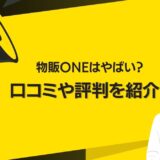 物販ONEはやばい?
口コミや評判を紹介